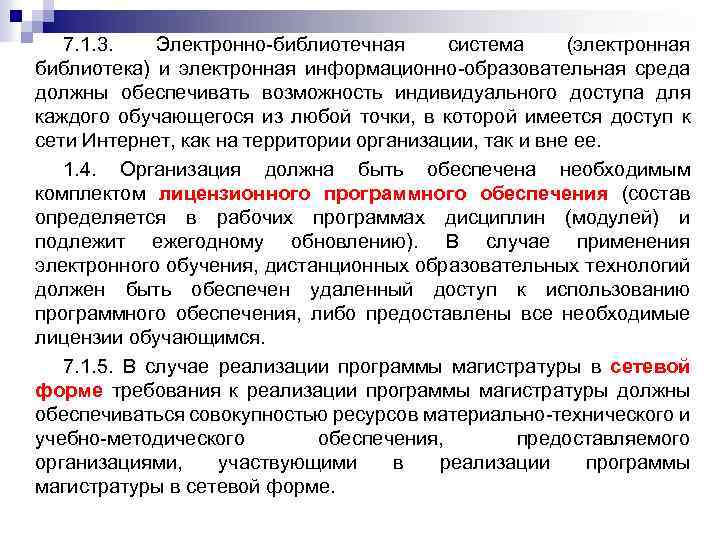 7.1.3. Электронно-библиотечная система (электронная библиотека) и электронная информационно-образовательная среда должны обеспечивать возможность индивидуального доступа для каждого обучающегося из любой точки, в которой имеется доступ к сети Интернет, как на территории организации, так и вне ее.

1.4. Организация должна быть обеспечена необходимым комплектом лицензионного программного обеспечения (состав определяется в рабочих программах дисциплин (модулей) и подлежит ежегодному обновлению). В случае применения электронного обучения, дистанционных образовательных технологий должен быть обеспечен удаленный доступ к использованию программного обеспечения, либо предоставлены все необходимые лицензии обучающимся.

7.1.5. В случае реализации программы магистратуры в сетевой форме требования к реализации программы магистратуры должны обеспечиваться совокупностью ресурсов материально-технического и учебно-методического обеспечения, предоставляемого организациями, участвующими в реализации программы магистратуры в сетевой форме.